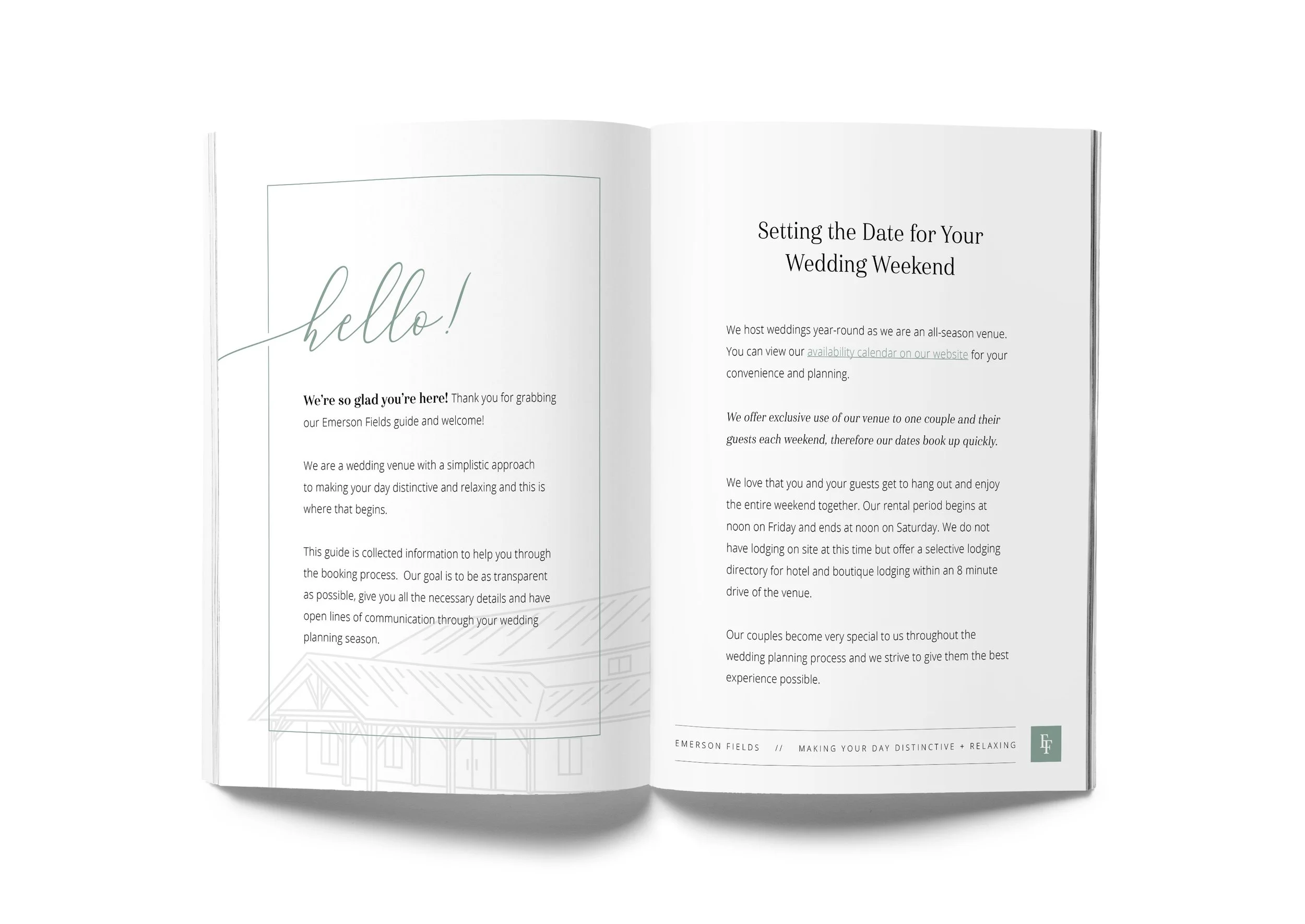 hello!

We're so glad you're here! Thank you for grabbing our Emerson Fields guide and welcome!

We are a wedding venue with a simplistic approach to making your day distinctive and relaxing and this is where that begins.

This guide is collected information to help you through the booking process. Our goal is to be as transparent as possible, give you all the necessary details and have open lines of communication through your wedding planning season.

Setting the Date for Your Wedding Weekend

We host weddings year-round as we are an all-season venue. You can view our availability calendar on our website for your convenience and planning.

We offer exclusive use of our venue to one couple and their guests each weekend, therefore our dates book up quickly.

We love that you and your guests get to hang out and enjoy the entire weekend together. Our rental period begins at noon on Friday and ends at noon on Saturday. We do not have lodging on site at this time but offer a selective lodging directory for hotel and boutique lodging within an 8 minute drive of the venue.

Our couples become very special to us throughout the wedding planning process and we strive to give them the best experience possible.

EMERSON FIELDS // MAKING YOUR DAY DISTINCTIVE + RELAXING

EF